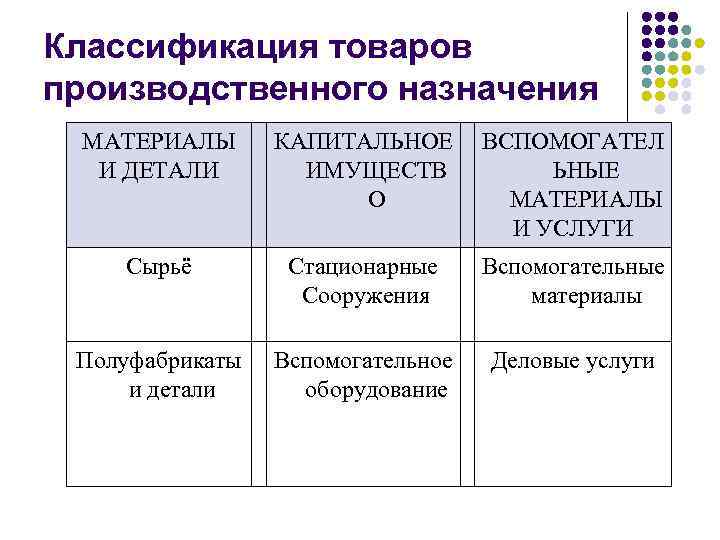 Классификация товаров производственного назначения

| МАТЕРИАЛЫ И ДЕТАЛИ | КАПИТАЛЬНОЕ ИМУЩЕСТВО | ВСПОМОГАТЕЛЬНЫЕ МАТЕРИАЛЫ И УСЛУГИ |
|---|---|---|
| Сырьё | Стационарные Сооружения | Вспомогательные материалы |
| Полуфабрикаты и детали | Вспомогательное оборудование | Деловые услуги |